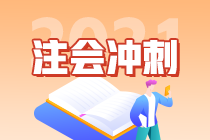 2021
注会冲刺